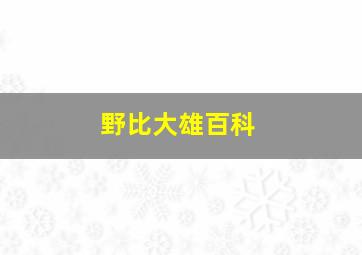 野比大雄百科